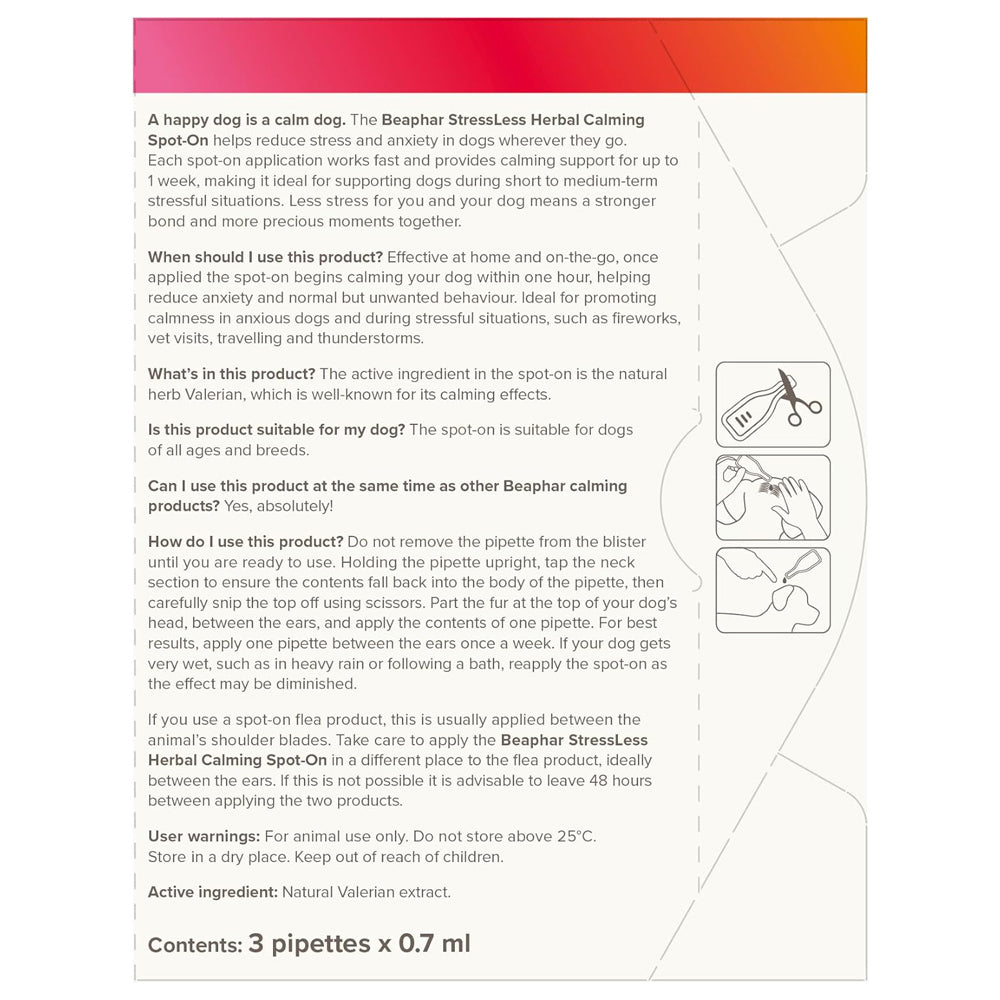 A happy dog is a calm dog. The Beaphar StressLess Herbal Calming Spot-On helps reduce stress and anxiety in dogs wherever they go. Each spot-on application works fast and provides calming support for up to 1 week, making it ideal for supporting dogs during short to medium-term stressful situations. Less stress for you and your dog means a stronger bond and more precious moments together.

When should I use this product? Effective at home and on-the-go, once applied the spot-on begins calming your dog within one hour, helping reduce anxiety and normal but unwanted behaviour. Ideal for promoting calmness in anxious dogs and during stressful situations, such as fireworks, vet visits, travelling and thunderstorms.

What's in this product? The active ingredient in the spot-on is the natural herb Valerian, which is well-known for its calming effects.

Is this product suitable for my dog? The spot-on is suitable for dogs of all ages and breeds.

Can I use this product at the same time as other Beaphar calming products? Yes, absolutely!

How do I use this product? Do not remove the pipette from the blister until you are ready to use. Holding the pipette upright, tap the neck section to ensure the contents fall back into the body of the pipette, then carefully snip the top off using scissors. Part the fur at the top of your dog's head, between the ears, and apply the contents of one pipette. For best results, apply one pipette between the ears once a week. If your dog gets very wet, such as in heavy rain or following a bath, reapply the spot-on as the effect may be diminished.

If you use a spot-on flea product, this is usually applied between the animal's shoulder blades. Take care to apply the Beaphar StressLess Herbal Calming Spot-On in a different place to the flea product, ideally between the ears. If this is not possible it is advisable to leave 48 hours between applying the two products.

User warnings: For animal use only. Do not store above 25°C. Store in a dry place. Keep out of reach of children.

Active ingredient: Natural Valerian extract.

Contents: 3 pipettes x 0.7 ml